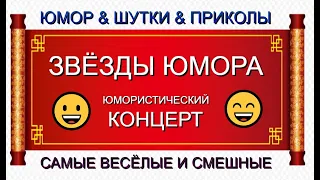 ЮМОР & ШУТКИ & ПРИКОЛЫ

ЗВЁЗДЫ ЮМОРА

ЮМОРИСТИЧЕСКИЙ КОНЦЕРТ

САМЫЕ ВЕСЁЛЫЕ И СМЕШНЫЕ